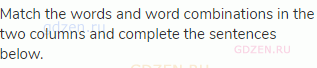 Match the words and word combinations in the two columns and complete the sentences below.

gdzen.ru

GDZEN.RU

GDZEN.RU